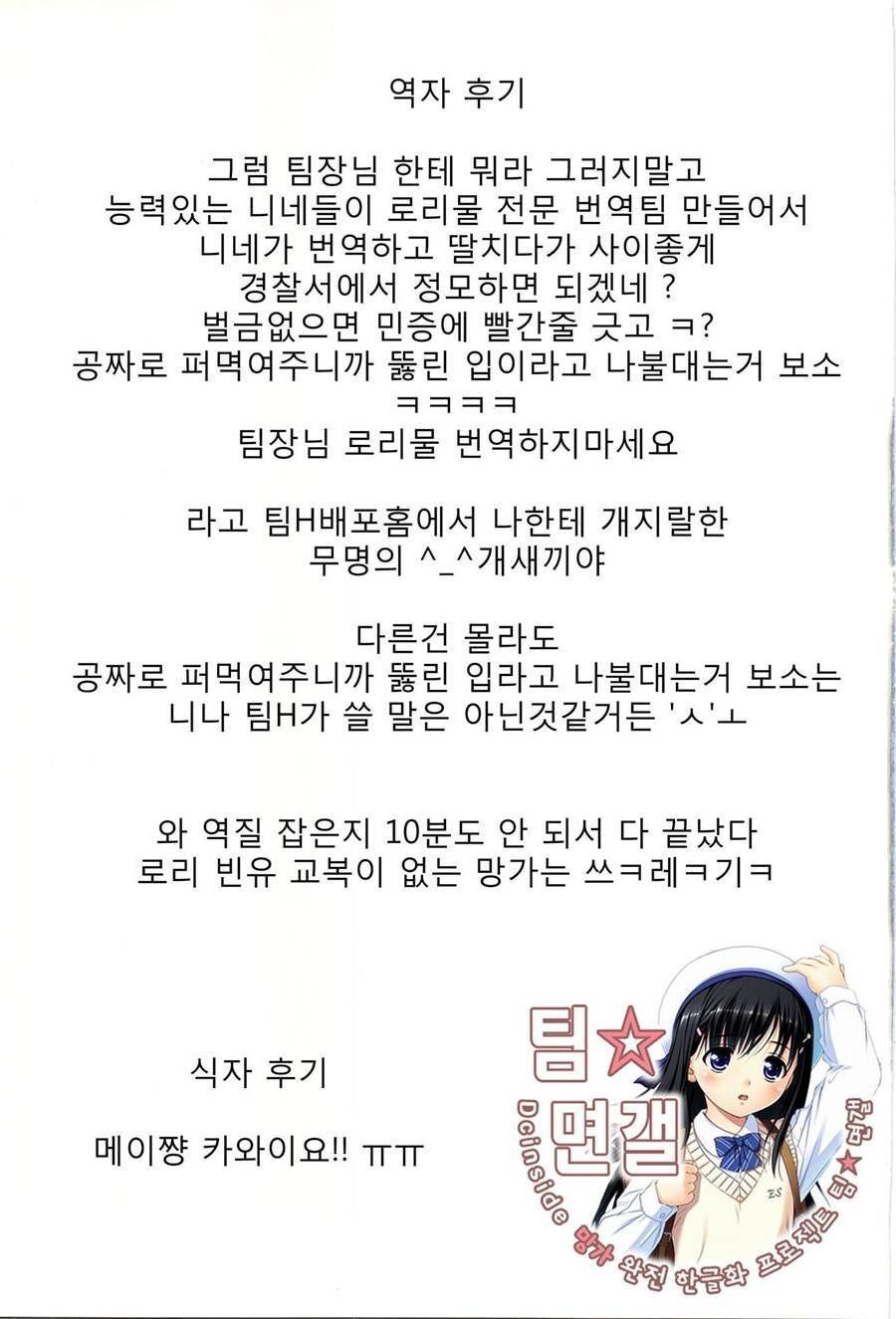 역자 후기

그럼 팀장님 한테 뭐라 그러지말고
능력있는 니네들이 로리물 전문 번역팀 만들어서
니네가 번역하고 딸치다가 사이좋게
경찰서에서 정모하면 되겠네 ?
벌금없으면 민증에 빨간줄 긋고 ㅋ?
공짜로 퍼멱여주니까 뚫린 입이라고 나불대는거 보소
ㅋㅋㅋㅋ
팀장님 로리물 번역하지마세요

라고 팀H배포홈에서 나한테 개지랄한
무명의 ^_^개새끼야

다른건 몰라도
공짜로 퍼먹여주니까 뚫린 입라고 나불대는거 보소는
니나 팀H가 쓸 말은 아닌것같거든 'ㅅ'ㅗ

와 역질 잡은지 10분도 안 되서 다 끝났다
로리 빈유 교복이 없는 망가는 쓰ㅋ레ㅋ기ㅋ

식자 후기

메이쨩 카와이요!! ㅠㅠ

팀☆면갤

Dcinside 망가 완전 한글화 프로젝트 팀★면갤

ES